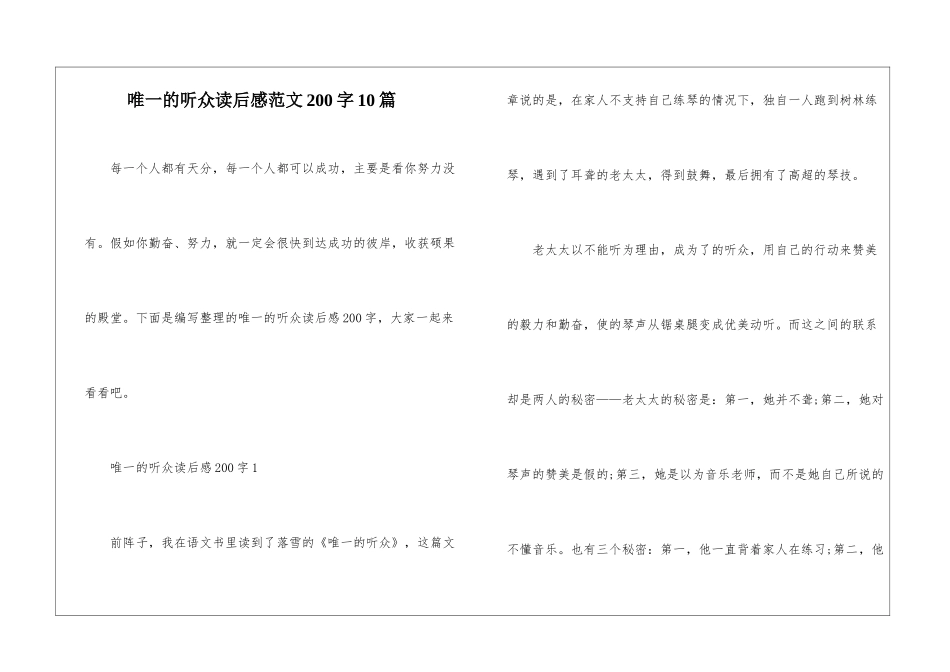 唯一的听众读后感范文200字10篇

每一个人都有天分，每一个人都可以成功，主要是看你努力没有。假如你勤奋、努力，就一定会很快到达成功的彼岸，收获硕果的殿堂。下面是编写整理的唯一的听众读后感200字，大家一起来看看吧。

唯一的听众读后感200字1

前阵子，我在语文书里读到了落雪的《唯一的听众》，这篇文章说的是，在家人不支持自己练琴的情况下，独自一人跑到树林练琴，遇到了耳聋的老太太，得到鼓舞，最后拥有了高超的琴技。

老太太以不能听为理由，成为了的听众，用自己的行动来赞美的毅力和勤奋，使的琴声从锯桌腿变成优美动听。而这之间的联系却是两人的秘密——老太太的秘密是：第一，她并不聋;第二，她对琴声的赞美是假的;第三，她是以为音乐老师，而不是她自己所说的不懂音乐。也有三个秘密：第一，他一直背着家人在练习;第二，他